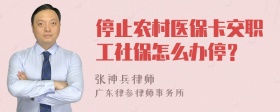 停止农村医保卡交职工社保怎么办停?

张神兵律师
广东律参律师事务所